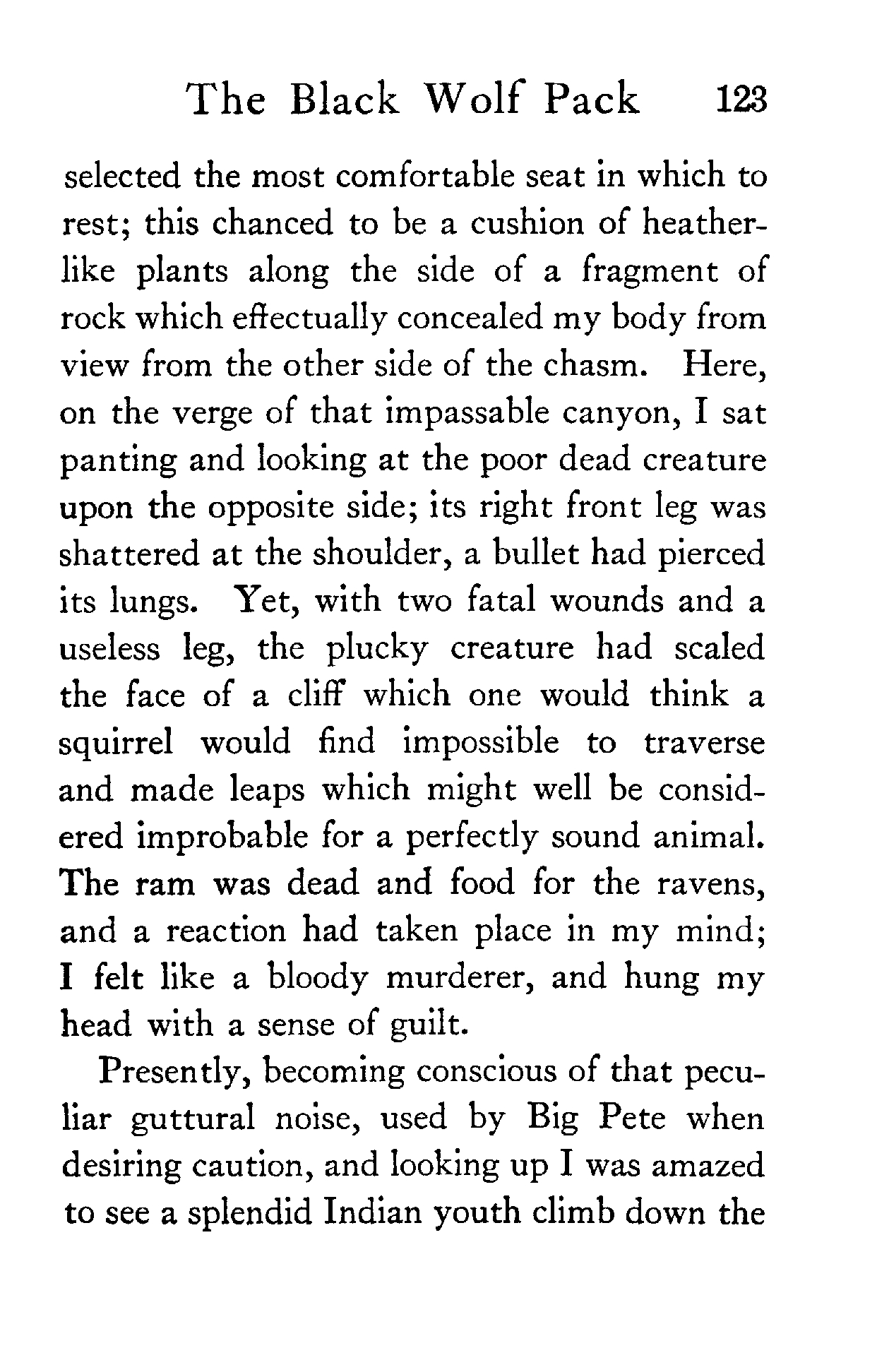 The Black Wolf Pack 123

selected the most comfortable seat in which to rest; this chanced to be a cushion of heather-like plants along the side of a fragment of rock which effectually concealed my body from view from the other side of the chasm. Here, on the verge of that impassable canyon, I sat panting and looking at the poor dead creature upon the opposite side; its right front leg was shattered at the shoulder, a bullet had pierced its lungs. Yet, with two fatal wounds and a useless leg, the plucky creature had scaled the face of a cliff which one would think a squirrel would find impossible to traverse and made leaps which might well be considered improbable for a perfectly sound animal. The ram was dead and food for the ravens, and a reaction had taken place in my mind; I felt like a bloody murderer, and hung my head with a sense of guilt.

Presently, becoming conscious of that peculiar guttural noise, used by Big Pete when desiring caution, and looking up I was amazed to see a splendid Indian youth climb down the